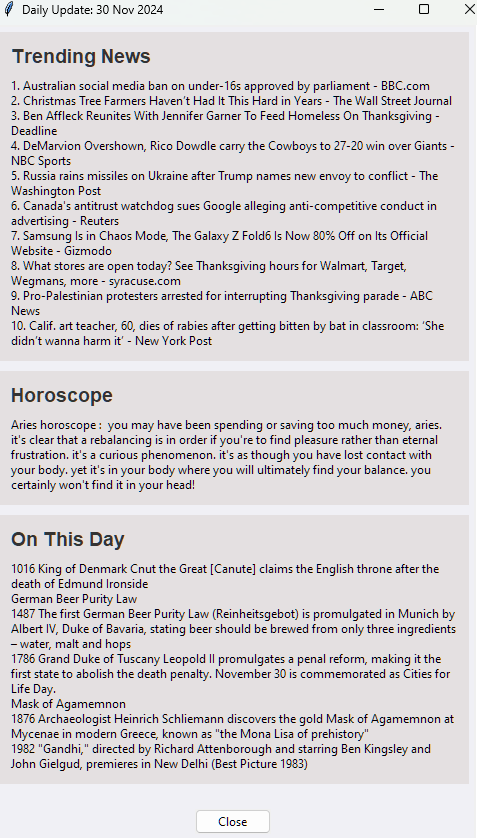 Daily Update: 30 Nov 2024

Trending News

1. Australian social media ban on under-16s approved by parliament - BBC.com
2. Christmas Tree Farmers Haven't Had It This Hard in Years - The Wall Street Journal
3. Ben Affleck Reunites With Jennifer Garner To Feed Homeless On Thanksgiving - Deadline
4. DeMarvion Overshown, Rico Dowdle carry the Cowboys to 27-20 win over Giants - NBC Sports
5. Russia rains missiles on Ukraine after Trump names new envoy to conflict - The Washington Post
6. Canada's antitrust watchdog sues Google alleging anti-competitive conduct in advertising - Reuters
7. Samsung Is in Chaos Mode, The Galaxy Z Fold6 Is Now 80% Off on Its Official Website - Gizmodo
8. What stores are open today? See Thanksgiving hours for Walmart, Target, Wegmans, more - syracuse.com
9. Pro-Palestinian protesters arrested for interrupting Thanksgiving parade - ABC News
10. Calif. art teacher, 60, dies of rabies after getting bitten by bat in classroom: 'She didn't wanna harm it' - New York Post

Horoscope

Aries horoscope : you may have been spending or saving too much money, aries. it's clear that a rebalancing is in order if you're to find pleasure rather than eternal frustration. it's a curious phenomenon. it's as though you have lost contact with your body. yet it's in your body where you will ultimately find your balance. you certainly won't find it in your head!

On This Day

1016 King of Denmark Cnut the Great [Canute] claims the English throne after the death of Edmund Ironside
German Beer Purity Law
1487 The first German Beer Purity Law (Reinheitsgebot) is promulgated in Munich by Albert IV, Duke of Bavaria, stating beer should be brewed from only three ingredients – water, malt and hops
1786 Grand Duke of Tuscany Leopold II promulgates a penal reform, making it the first state to abolish the death penalty. November 30 is commemorated as Cities for Life Day.
Mask of Agamemnon
1876 Archaeologist Heinrich Schliemann discovers the gold Mask of Agamemnon at Mycenae in modern Greece, known as "the Mona Lisa of prehistory"
1982 "Gandhi," directed by Richard Attenborough and starring Ben Kingsley and John Gielgud, premieres in New Delhi (Best Picture 1983)

Close